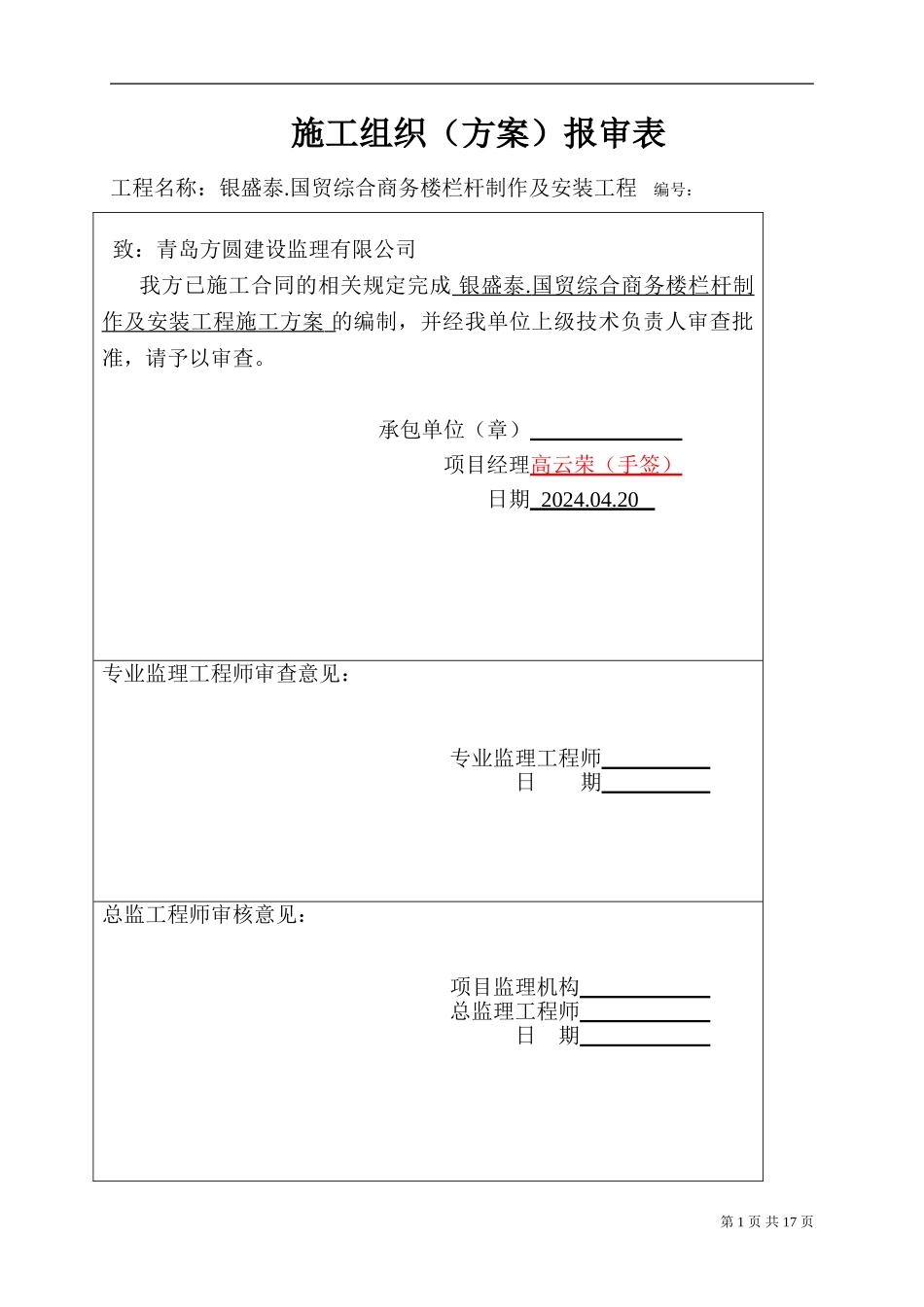 施工组织（方案）报审表

工程名称：银盛泰.国贸综合商务楼栏杆制作及安装工程　编号：

致：青岛方圆建设监理有限公司

我方已施工合同的相关规定完成 银盛泰.国贸综合商务楼栏杆制作及安装工程施工方案 的编制，并经我单位上级技术负责人审查批准，请予以审查。

承包单位（章）

项目经理高云荣（手签）

日期 2024.04.20

专业监理工程师审查意见：

专业监理工程师

日　　期

总监工程师审核意见：

项目监理机构

总监理工程师

日　期

第 1 页 共 17 页